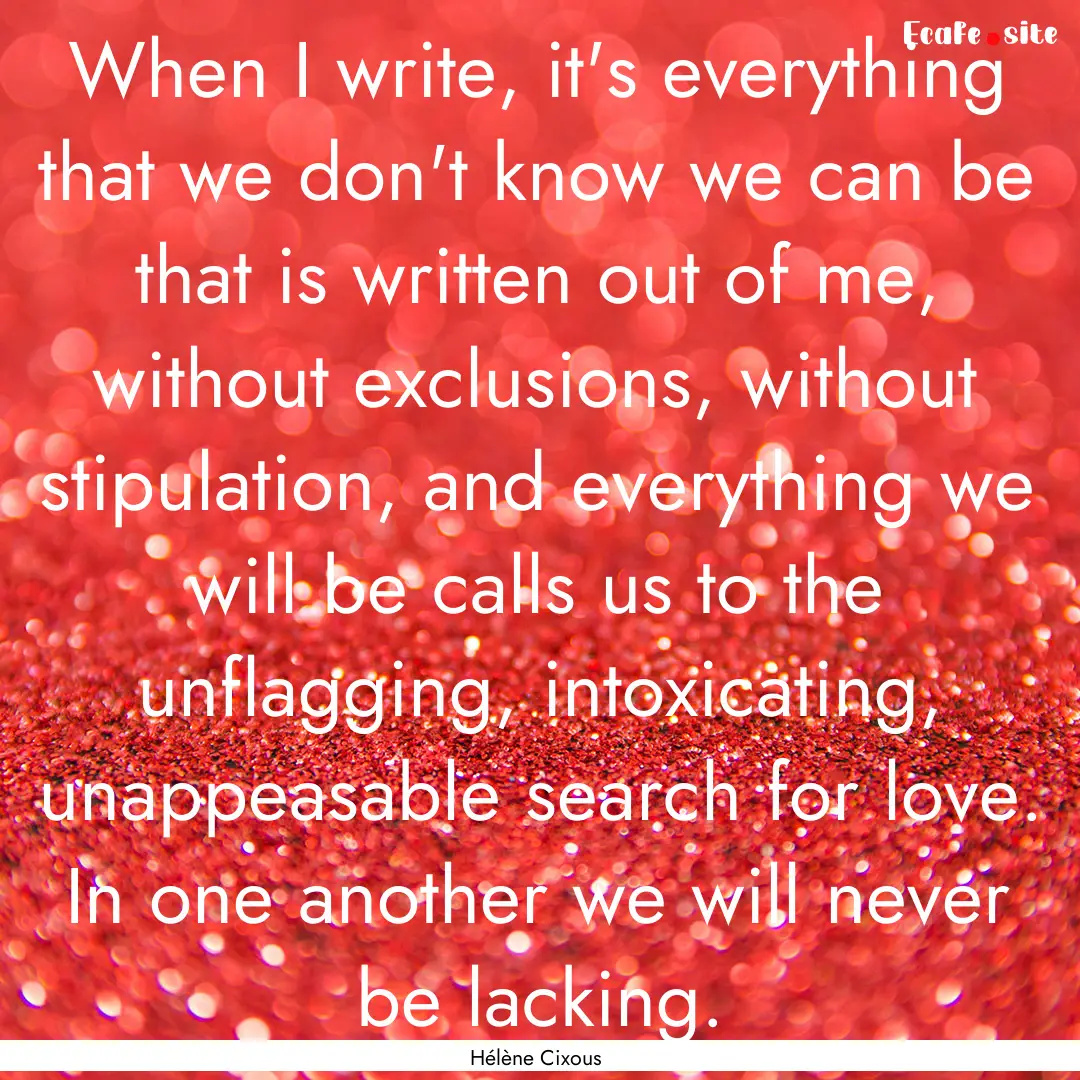 Ecafe.site

When I write, it's everything that we don't know we can be that is written out of me, without exclusions, without stipulation, and everything we will be calls us to the unflagging, intoxicating, unappeasable search for love. In one another we will never be lacking.

Hélène Cixous